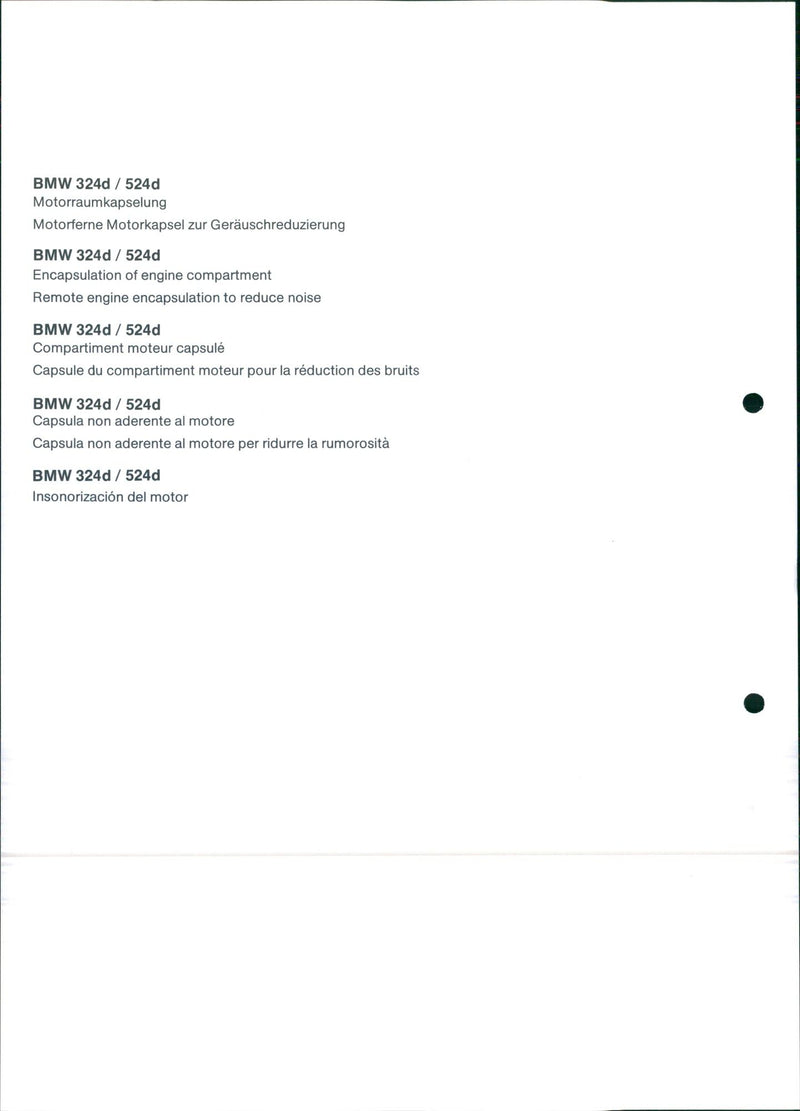 BMW 324d / 524d
Motorraumkapselung
Motorferne Motorkapsel zur Geräuschreduzierung

BMW 324d / 524d
Encapsulation of engine compartment
Remote engine encapsulation to reduce noise

BMW 324d / 524d
Compartiment moteur capsulé
Capsule du compartiment moteur pour la réduction des bruits

BMW 324d / 524d
Capsula non aderente al motore
Capsula non aderente al motore per ridurre la rumorosità

BMW 324d / 524d
Insonorización del motor